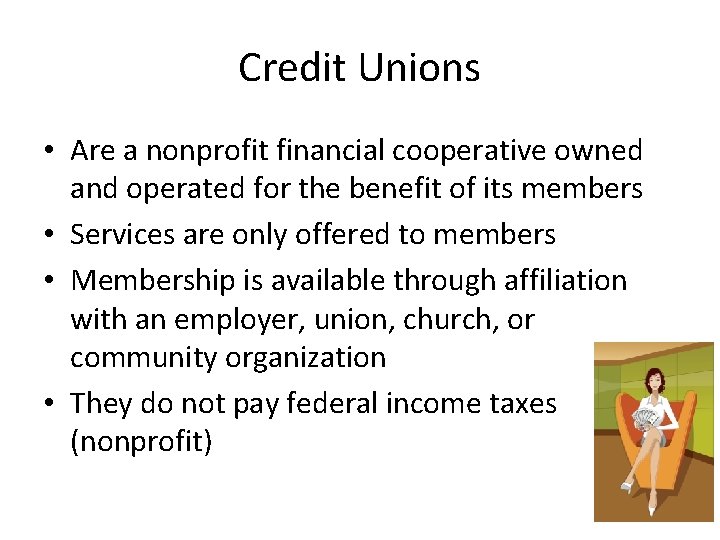 Credit Unions

• Are a nonprofit financial cooperative owned and operated for the benefit of its members
• Services are only offered to members
• Membership is available through affiliation with an employer, union, church, or community organization
• They do not pay federal income taxes (nonprofit)